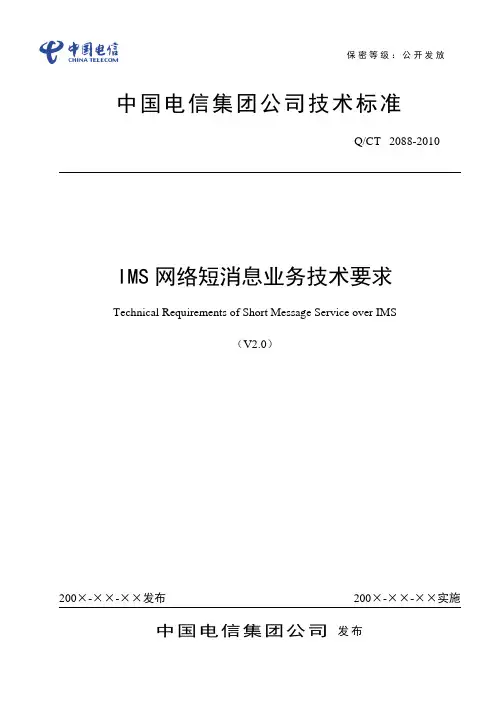 中国电信
CHINA TELECOM

保密等级：公开发放

中国电信集团公司技术标准

Q/CT 2088-2010

IMS 网络短消息业务技术要求

Technical Requirements of Short Message Service over IMS

（V2.0）

200×-××-××发布

200×-××-××实施

中国电信集团公司 发布